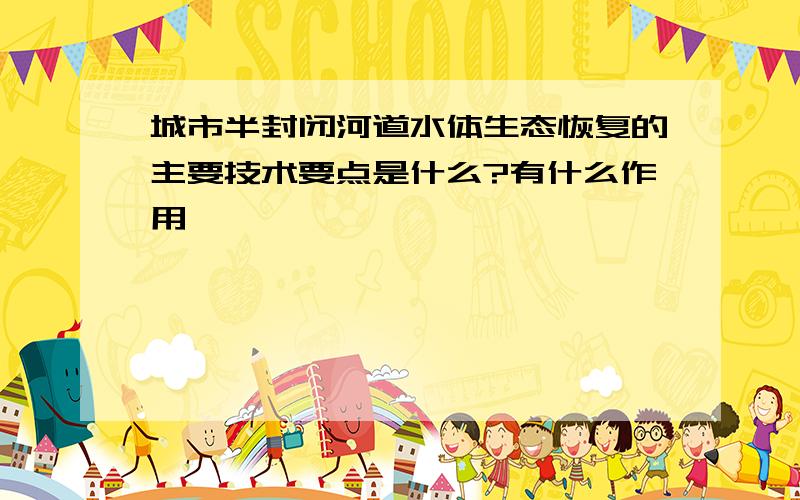 SCHOOL

城市半封闭河道水体生态恢复的主要技术要点是什么?有什么作用